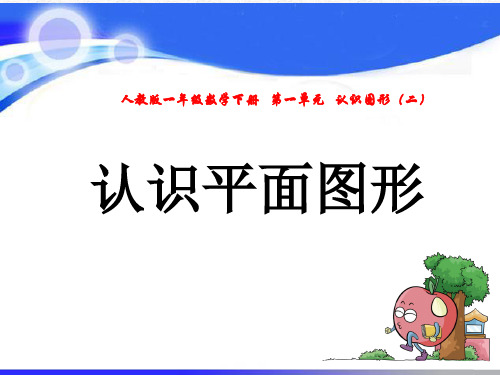 人教版一年级数学下册 第一单元 认识图形（二）

认识平面图形